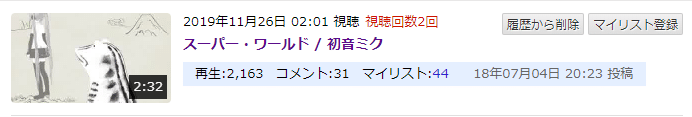 2:32

2019年11月26日 02:01 視聴 視聴回数2回

履歴から削除 マイリスト登録

スーパー・ワールド / 初音ミク

再生:2,163 コメント:31 マイリスト:44 18年07月04日 20:23 投稿